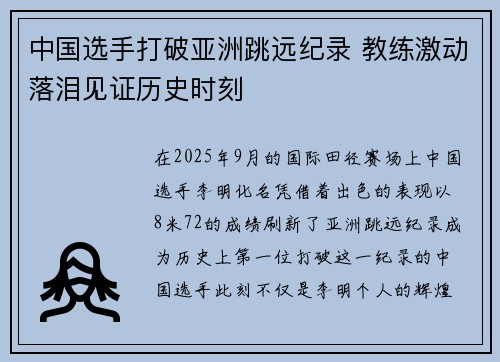 中国选手打破亚洲跳远纪录 教练激动落泪见证历史时刻

在2025年9月的国际田径赛场上中国选手李明化名凭借着出色的表现以8米72的成绩刷新了亚洲跳远纪录成为历史上第一位打破这一纪录的中国选手此刻不仅是李明个人的辉煌